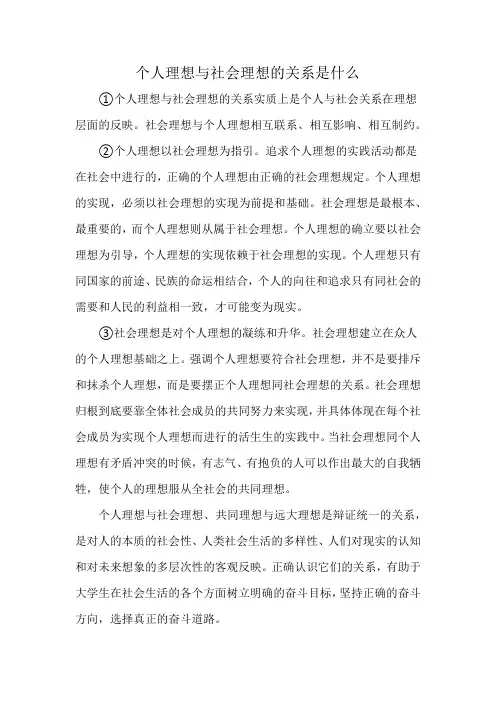 个人理想与社会理想的关系是什么

①个人理想与社会理想的关系实质上是个人与社会关系在理想层面的反映。社会理想与个人理想相互联系、相互影响、相互制约。

②个人理想以社会理想为指引。追求个人理想的实践活动都是在社会中进行的，正确的个人理想由正确的社会理想规定。个人理想的实现，必须以社会理想的实现为前提和基础。社会理想是最根本、最重要的，而个人理想则从属于社会理想。个人理想的确立要以社会理想为引导，个人理想的实现依赖于社会理想的实现。个人理想只有同国家的前途、民族的命运相结合，个人的向往和追求只有同社会的需要和人民的利益相一致，才可能变为现实。

③社会理想是对个人理想的凝练和升华。社会理想建立在众人的个人理想基础之上。强调个人理想要符合社会理想，并不是要排斥和抹杀个人理想，而是要摆正个人理想同社会理想的关系。社会理想归根到底要靠全体社会成员的共同努力来实现，并具体体现在每个社会成员为实现个人理想而进行的活生生的实践中。当社会理想同个人理想有矛盾冲突的时候，有志气、有抱负的人可以作出最大的自我牺牲，使个人的理想服从全社会的共同理想。

个人理想与社会理想、共同理想与远大理想是辩证统一的关系，是对人的本质的社会性、人类社会生活的多样性、人们对现实的认知和对未来想象的多层次性的客观反映。正确认识它们的关系，有助于大学生在社会生活的各个方面树立明确的奋斗目标，坚持正确的奋斗方向，选择真正的奋斗道路。